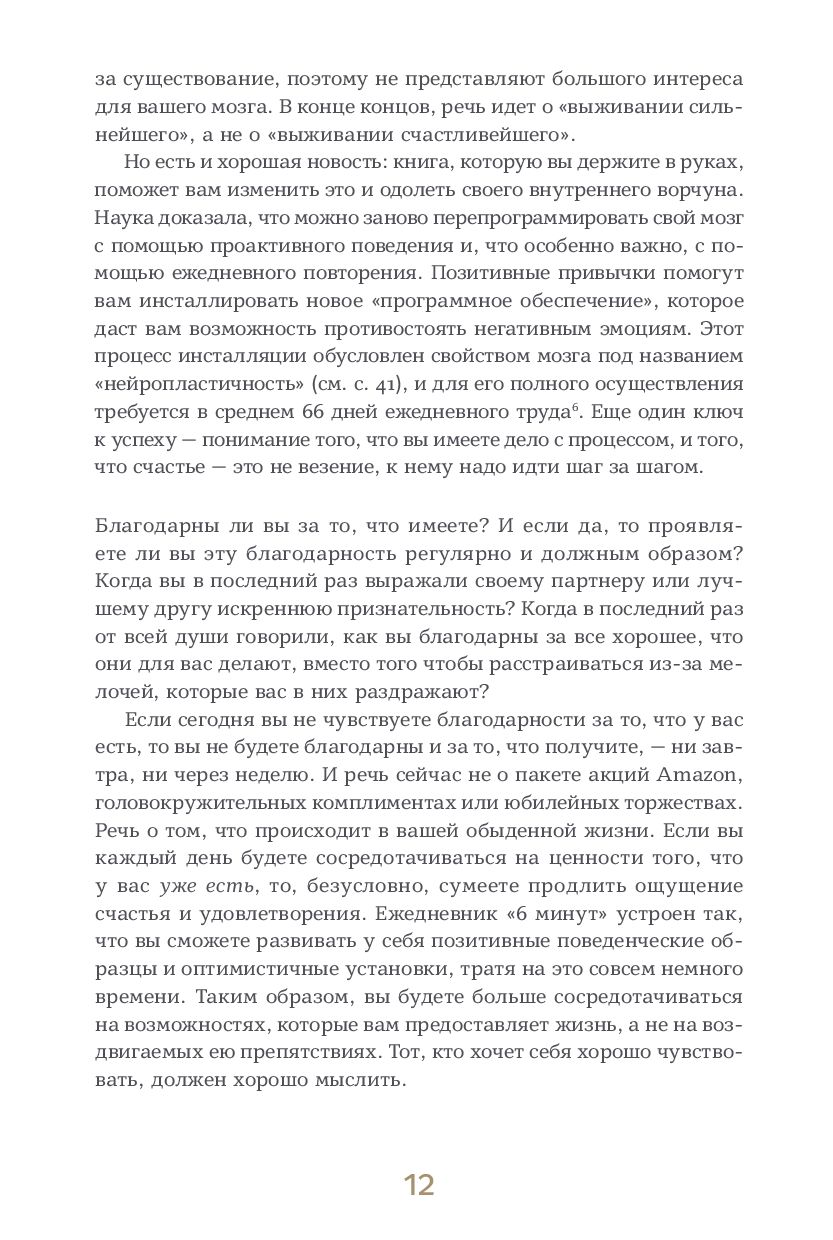 за существование, поэтому не представляют большого интереса для вашего мозга. В конце концов, речь идет о «выживании сильнейшего», а не о «выживании счастливейшего».

Но есть и хорошая новость: книга, которую вы держите в руках, поможет вам изменить это и одолеть своего внутреннего ворчуна. Наука доказала, что можно заново перепрограммировать свой мозг с помощью проактивного поведения и, что особенно важно, с помощью ежедневного повторения. Позитивные привычки помогут вам инсталлировать новое «программное обеспечение», которое даст вам возможность противостоять негативным эмоциям. Этот процесс инсталляции обусловлен свойством мозга под названием «нейропластичность» (см. с. 41), и для его полного осуществления требуется в среднем 66 дней ежедневного труда$^6$. Еще один ключ к успеху — понимание того, что вы имеете дело с процессом, и того, что счастье — это не везение, к нему надо идти шаг за шагом.

Благодарны ли вы за то, что имеете? И если да, то проявляете ли вы эту благодарность регулярно и должным образом? Когда вы в последний раз выражали своему партнеру или лучшему другу искреннюю признательность? Когда в последний раз от всей души говорили, как вы благодарны за все хорошее, что они для вас делают, вместо того чтобы расстраиваться из-за мелочей, которые вас в них раздражают?

Если сегодня вы не чувствуете благодарности за то, что у вас есть, то вы не будете благодарны и за то, что получите, — ни завтра, ни через неделю. И речь сейчас не о пакете акций Amazon, головокружительных комплиментах или юбилейных торжествах. Речь о том, что происходит в вашей обыденной жизни. Если вы каждый день будете сосредотачиваться на ценности того, что у вас уже есть, то, безусловно, сумеете продлить ощущение счастья и удовлетворения. Ежедневник «6 минут» устроен так, что вы сможете развивать у себя позитивные поведенческие образцы и оптимистичные установки, тратя на это совсем немного времени. Таким образом, вы будете больше сосредотачиваться на возможностях, которые вам предоставляет жизнь, а не на воздвигаемых ею препятствиях. Тот, кто хочет себя хорошо чувствовать, должен хорошо мыслить.

12